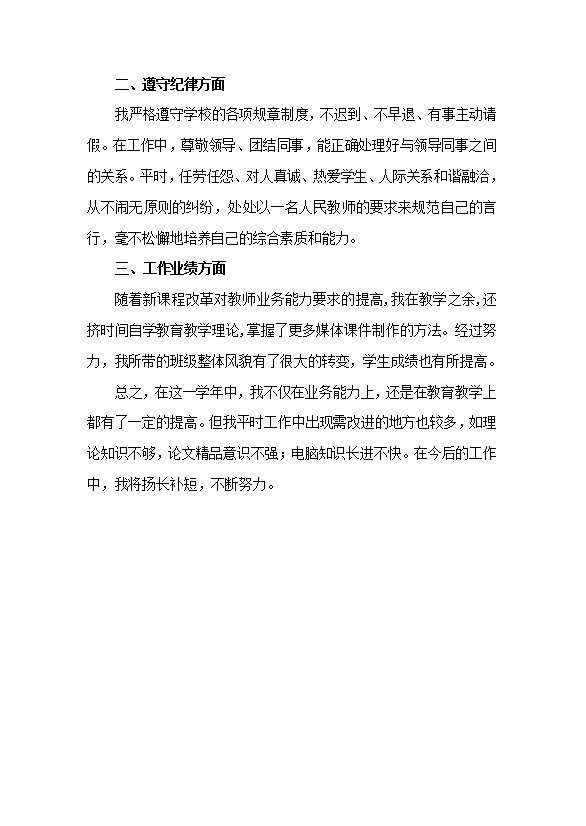 二、遵守纪律方面

我严格遵守学校的各项规章制度，不迟到、不早退、有事主动请假。在工作中，尊敬领导、团结同事，能正确处理好与领导同事之间的关系。平时，任劳任怨、对人真诚、热爱学生、人际关系和谐融洽，从不闹无原则的纠纷，处处以一名人民教师的要求来规范自己的言行，毫不松懈地培养自己的综合素质和能力。

三、工作业绩方面

随着新课程改革对教师业务能力要求的提高，我在教学之余，还挤时间自学教育教学理论，掌握了更多媒体课件制作的方法。经过努力，我所带的班级整体风貌有了很大的转变，学生成绩也有所提高。

总之，在这一学年中，我不仅在业务能力上，还是在教育教学上都有了一定的提高。但我平时工作中出现需改进的地方也较多，如理论知识不够，论文精品意识不强；电脑知识长进不快。在今后的工作中，我将扬长补短，不断努力。